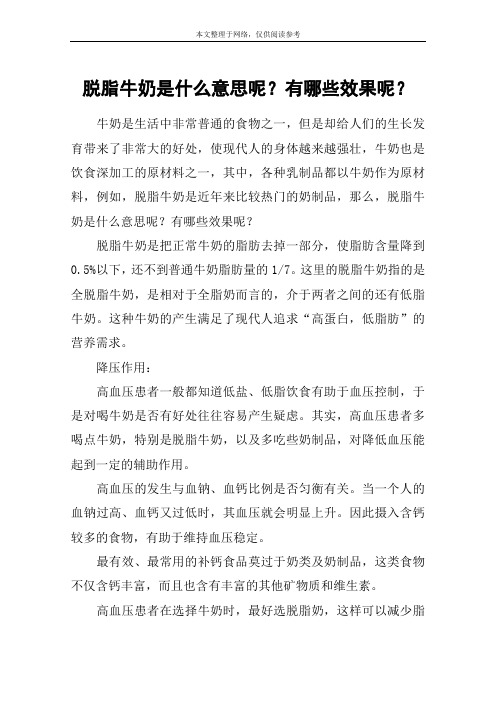 本文整理于网络，仅供阅读参考

脱脂牛奶是什么意思呢？有哪些效果呢？

牛奶是生活中非常普通的食物之一，但是却给人们的生长发育带来了非常大的好处，使现代人的身体越来越强壮，牛奶也是饮食深加工的原材料之一，其中，各种乳制品都以牛奶作为原材料，例如，脱脂牛奶是近年来比较热门的奶制品，那么，脱脂牛奶是什么意思呢？有哪些效果呢？

脱脂牛奶是把正常牛奶的脂肪去掉一部分，使脂肪含量降到0.5%以下，还不到普通牛奶脂肪量的1/7。这里的脱脂牛奶指的是全脱脂牛奶，是相对于全脂奶而言的，介于两者之间的还有低脂牛奶。这种牛奶的产生满足了现代人追求“高蛋白，低脂肪”的营养需求。

降压作用：

高血压患者一般都知道低盐、低脂饮食有助于血压控制，于是对喝牛奶是否有好处往往容易产生疑虑。其实，高血压患者多喝点牛奶，特别是脱脂牛奶，以及多吃些奶制品，对降低血压能起到一定的辅助作用。

高血压的发生与血钠、血钙比例是否匀衡有关。当一个人的血钠过高、血钙又过低时，其血压就会明显上升。因此摄入含钙较多的食物，有助于维持血压稳定。

最有效、最常用的补钙食品莫过于奶类及奶制品，这类食物不仅含钙丰富，而且也含有丰富的其他矿物质和维生素。

高血压患者在选择牛奶时，最好选脱脂奶，这样可以减少脂